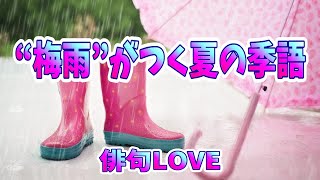 “梅雨”がつく夏の季語

俳句LOVE